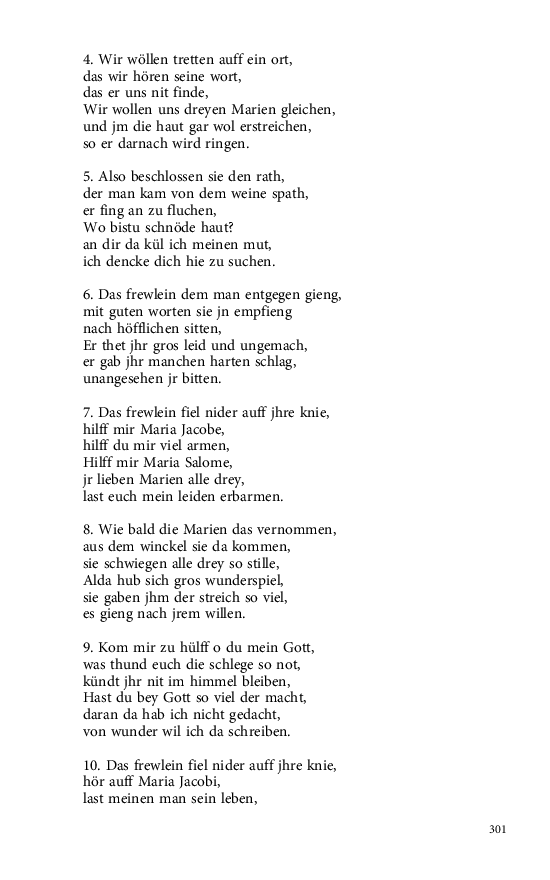 4. Wir wöllen tretten auff ein ort,
das wir hören seine wort,
das er uns nit finde,
Wir wollen uns dreyen Marien gleichen,
und jm die haut gar wol erstreichen,
so er darnach wird ringen.

5. Also beschlossen sie den rath,
der man kam von dem weine spath,
er fing an zu fluchen,
Wo bistu schnöde haut?
an dir da kül ich meinen mut,
ich dencke dich hie zu suchen.

6. Das frewlein dem man entgegen gieng,
mit guten worten sie jn empfieng
nach höfflichen sitten,
Er thet jhr gros leid und ungemach,
er gab jhr manchen harten schlag,
unangesehen jr bitten.

7. Das frewlein fiel nider auff jhre knie,
hilff mir Maria Jacobe,
hilff du mir viel armen,
Hilff mir Maria Salome,
jr lieben Marien alle drey,
last euch mein leiden erbarmen.

8. Wie bald die Marien das vernommen,
aus dem winckel sie da kommen,
sie schwiegen alle drey so stille,
Alda hub sich gros wunderspiel,
sie gaben jhm der streich so viel,
es gieng nach jrem willen.

9. Kom mir zu hülff o du mein Gott,
was thund euch die schlege so not,
kündt jhr nit im himmel bleiben,
Hast du bey Gott so viel der macht,
daran da hab ich nicht gedacht,
von wunder wil ich da schreiben.

10. Das frewlein fiel nider auff jhre knie,
hör auff Maria Jacobi,
last meinen man sein leben,

301